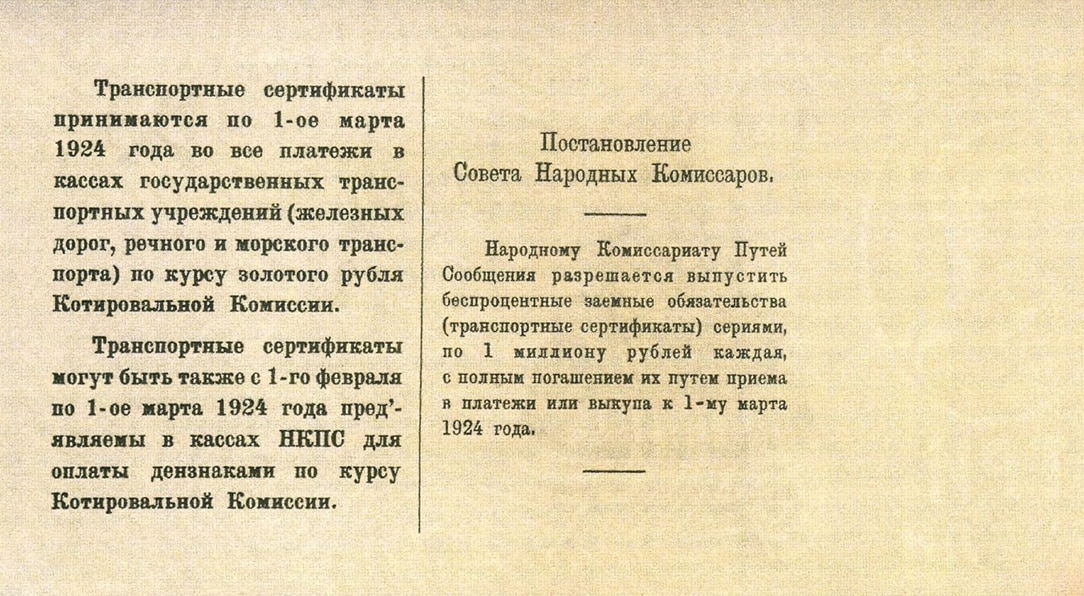 Транспортные сертификаты принимаются по 1-ое марта 1924 года во все платежи в кассах государственных транспортных учреждений (железных дорог, речного и морского транспорта) по курсу золотого рубля Котировальной Комиссии.

Транспортные сертификаты могут быть также с 1-го февраля по 1-ое марта 1924 года пред'являемы в кассах НКПС для оплаты дензнаками по курсу Котировальной Комиссии.

Постановление
Совета Народных Комиссаров.

Народному Комиссариату Путей Сообщения разрешается выпустить беспроцентные заемные обязательства (транспортные сертификаты) сериями, по 1 миллиону рублей каждая, с полным погашением их путем приема в платежи или выкупа к 1-му марта 1924 года.